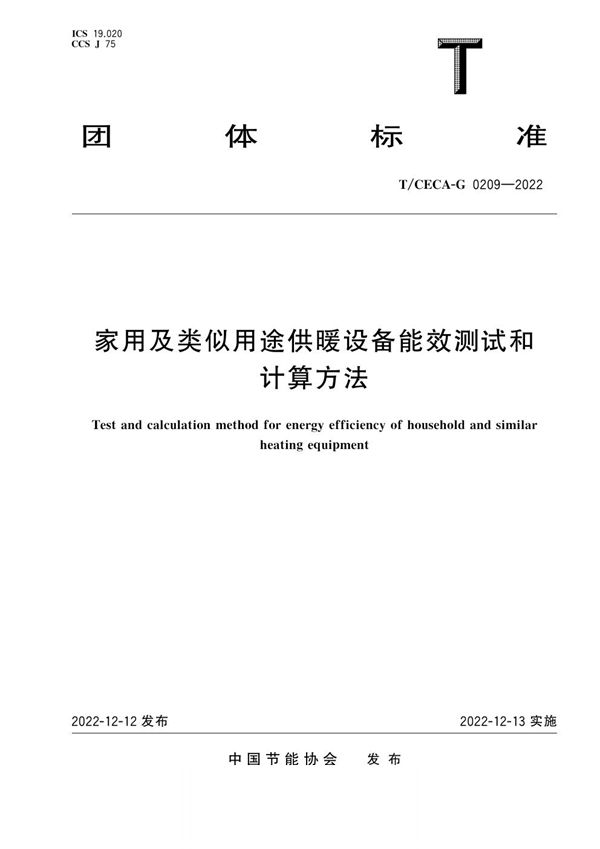 ICS 19.020
CCS J 75

T

团 体 标 准

T/CECA-G 0209—2022

家用及类似用途供暖设备能效测试和计算方法

Test and calculation method for energy efficiency of household and similar heating equipment

2022-12-12 发布

2022-12-13 实施

中国节能协会 发布